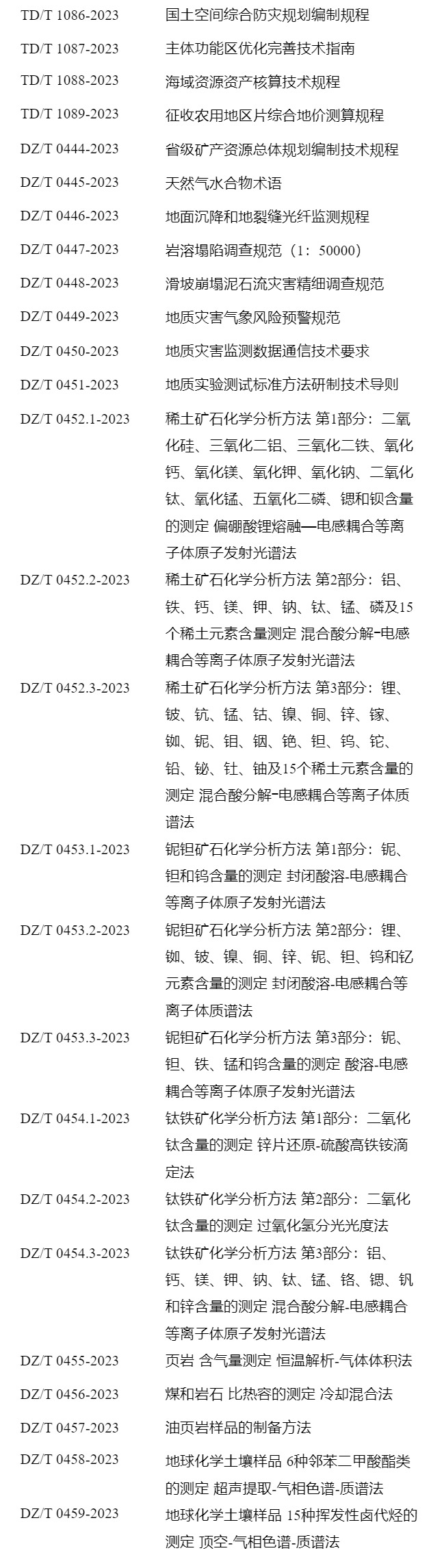 | | |
|---|---|
| TD/T 1086-2023 | 国土空间综合防灾规划编制规程 |
| TD/T 1087-2023 | 主体功能区优化完善技术指南 |
| TD/T 1088-2023 | 海域资源资产核算技术规程 |
| TD/T 1089-2023 | 征收农用地区片综合地价测算规程 |
| DZ/T 0444-2023 | 省级矿产资源总体规划编制技术规程 |
| DZ/T 0445-2023 | 天然气水合物术语 |
| DZ/T 0446-2023 | 地面沉降和地裂缝光纤监测规程 |
| DZ/T 0447-2023 | 岩溶塌陷调查规范（1：50000） |
| DZ/T 0448-2023 | 滑坡崩塌泥石流灾害精细调查规范 |
| DZ/T 0449-2023 | 地质灾害气象风险预警规范 |
| DZ/T 0450-2023 | 地质灾害监测数据通信技术要求 |
| DZ/T 0451-2023 | 地质实验测试标准方法研制技术导则 |
| DZ/T 0452.1-2023 | 稀土矿石化学分析方法 第1部分：二氧化硅、三氧化二铝、三氧化二铁、氧化钙、氧化镁、氧化钾、氧化钠、二氧化钛、氧化锰、五氧化二磷、锶和钡含量的测定 偏硼酸锂熔融—电感耦合等离子体原子发射光谱法 |
| DZ/T 0452.2-2023 | 稀土矿石化学分析方法 第2部分：铝、铁、钙、镁、钾、钠、钛、锰、磷及15个稀土元素含量测定 混合酸分解-电感耦合等离子体原子发射光谱法 |
| DZ/T 0452.3-2023 | 稀土矿石化学分析方法 第3部分：锂、铍、钪、锰、钴、镍、铜、锌、镓、铷、铌、钼、铟、铯、钽、钨、铊、铅、铋、钍、铀及15个稀土元素含量的测定 混合酸分解-电感耦合等离子体质谱法 |
| DZ/T 0453.1-2023 | 铌钽矿石化学分析方法 第1部分：铌、钽和钨含量的测定 封闭酸溶-电感耦合等离子体原子发射光谱法 |
| DZ/T 0453.2-2023 | 铌钽矿石化学分析方法 第2部分：锂、铷、铍、镍、铜、锌、铌、钽、钨和钇元素含量的测定 封闭酸溶-电感耦合等离子体质谱法 |
| DZ/T 0453.3-2023 | 铌钽矿石化学分析方法 第3部分：铌、钽、铁、锰和钨含量的测定 酸溶-电感耦合等离子体原子发射光谱法 |
| DZ/T 0454.1-2023 | 钛铁矿化学分析方法 第1部分：二氧化钛含量的测定 锌片还原-硫酸高铁铵滴定法 |
| DZ/T 0454.2-2023 | 钛铁矿化学分析方法 第2部分：二氧化钛含量的测定 过氧化氢分光光度法 |
| DZ/T 0454.3-2023 | 钛铁矿化学分析方法 第3部分：铝、钙、镁、钾、钠、钛、锰、铬、锶、钒和锌含量的测定 混合酸分解-电感耦合等离子体原子发射光谱法 |
| DZ/T 0455-2023 | 页岩 含气量测定 恒温解析-气体体积法 |
| DZ/T 0456-2023 | 煤和岩石 比热容的测定 冷却混合法 |
| DZ/T 0457-2023 | 油页岩样品的制备方法 |
| DZ/T 0458-2023 | 地球化学土壤样品 6种邻苯二甲酸酯类的测定 超声提取-气相色谱-质谱法 |
| DZ/T 0459-2023 | 地球化学土壤样品 15种挥发性卤代烃的测定 顶空-气相色谱-质谱法 |